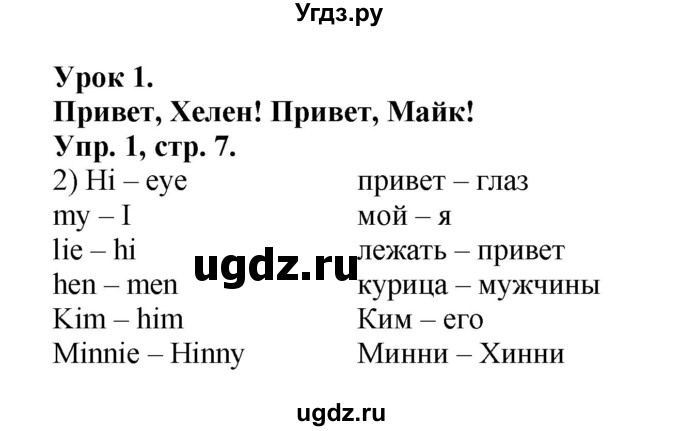 Угдз.ру

Урок 1.
Привет, Хелен! Привет, Майк!
Упр. 1, стр. 7.

2) Hi – eye
my – I
lie – hi
hen – men
Kim – him
Minnie – Hinny

привет – глаз
мой – я
лежать – привет
курица – мужчины
Ким – его
Минни – Хинни

ugdz.ru

ugdz.ru